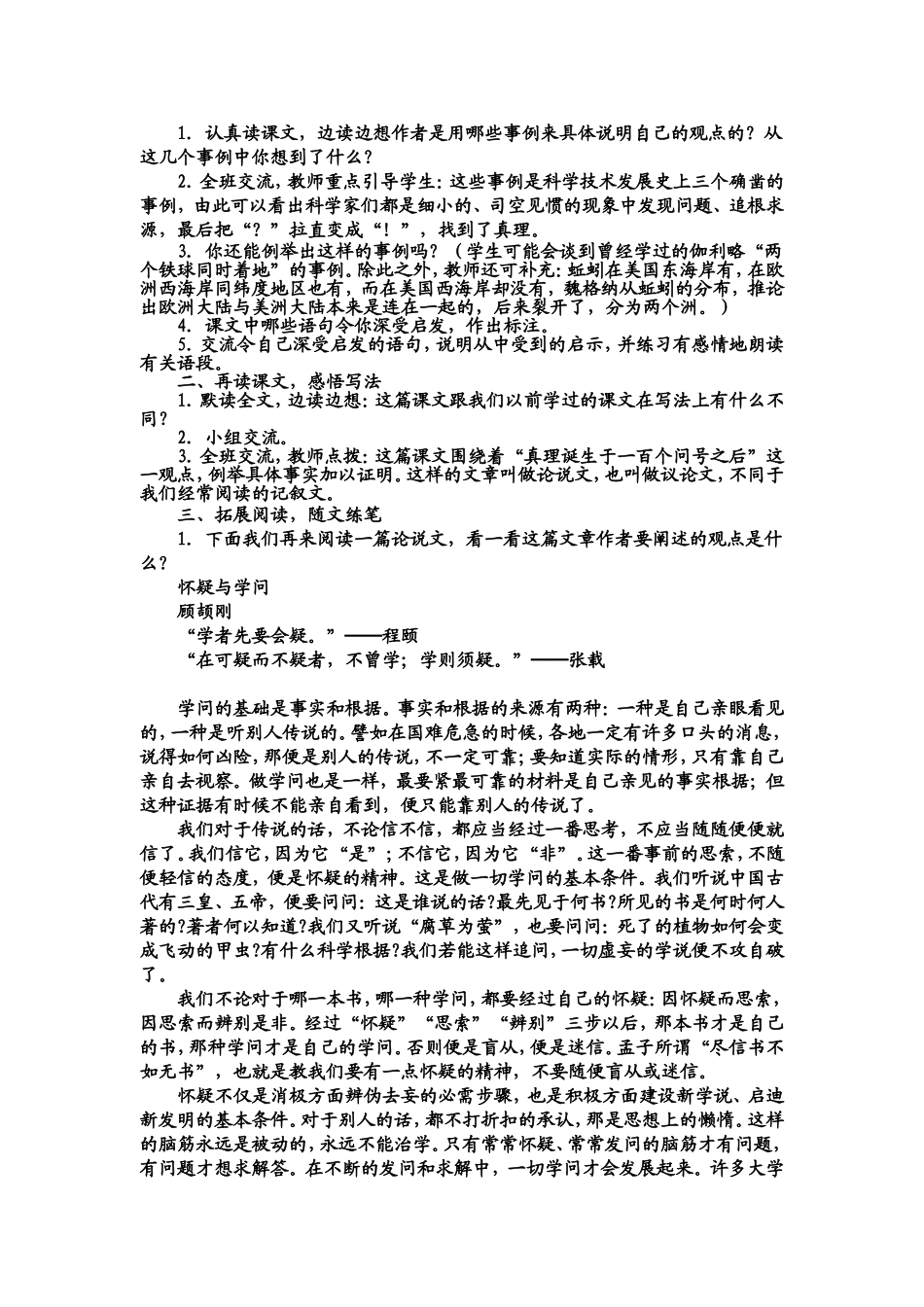 1. 认真读课文，边读边想作者是用哪些事例来具体说明自己的观点的？从这几个事例中你想到了什么？

2. 全班交流，教师重点引导学生：这些事例是科学技术发展史上三个确凿的事例，由此可以看出科学家们都是细小的、司空见惯的现象中发现问题、追根求源，最后把“？”拉直变成“！”，找到了真理。

3. 你还能例举出这样的事例吗？（学生可能会谈到曾经学过的伽利略“两个铁球同时着地”的事例。除此之外，教师还可补充：蚯蚓在美国东海岸有，在欧洲西海岸同纬度地区也有，而在美国西海岸却没有，魏格纳从蚯蚓的分布，推论出欧洲大陆与美洲大陆本来是连在一起的，后来裂开了，分为两个洲。）

4. 课文中哪些语句令你深受启发，作出标注。

5. 交流令自己深受启发的语句，说明从中受到的启示，并练习有感情地朗读有关语段。

二、再读课文，感悟写法

1. 默读全文，边读边想：这篇课文跟我们以前学过的课文在写法上有什么不同？

2. 小组交流。

3. 全班交流，教师点拨：这篇课文围绕着“真理诞生于一百个问号之后”这一观点，例举具体事实加以证明。这样的文章叫做论说文，也叫做议论文，不同于我们经常阅读的记叙文。

三、拓展阅读，随文练笔

1. 下面我们再来阅读一篇论说文，看一看这篇文章作者要阐述的观点是什么？

怀疑与学问

顾颉刚

“学者先要会疑。”——程颐

“在可疑而不疑者，不曾学；学则须疑。”——张载

学问的基础是事实和根据。事实和根据的来源有两种：一种是自己亲眼看见的，一种是听别人传说的。譬如在国难危急的时候，各地一定有许多口头的消息，说得如何凶险，那便是别人的传说，不一定可靠；要知道实际的情形，只有靠自己亲自去视察。做学问也是一样，最要紧最可靠的材料是自己亲见的事实根据；但这种证据有时候不能亲自看到，便只能靠别人的传说了。

我们对于传说的话，不论信不信，都应当经过一番思考，不应当随随便便就信了。我们信它，因为它“是”；不信它，因为它“非”。这一番事前的思索，不随便轻信的态度，便是怀疑的精神。这是做一切学问的基本条件。我们听说中国古代有三皇、五帝，便要问问：这是谁说的话?最先见于何书?所见的书是何时何人著的?著者何以知道?我们又听说“腐草为萤”，也要问问：死了的植物如何会变成飞动的甲虫?有什么科学根据?我们若能这样追问，一切虚妄的学说便不攻自破了。

我们不论对于哪一本书，哪一种学问，都要经过自己的怀疑：因怀疑而思索，因思索而辨别是非。经过“怀疑”“思索”“辨别”三步以后，那本书才是自己的书，那种学问才是自己的学问。否则便是盲从，便是迷信。孟子所谓“尽信书不如无书”，也就是教我们要有一点怀疑的精神，不要随便盲从或迷信。

怀疑不仅是消极方面辨伪去妄的必需步骤，也是积极方面建设新学说、启迪新发明的基本条件。对于别人的话，都不打折扣的承认，那是思想上的懒惰。这样的脑筋永远是被动的，永远不能治学。只有常常怀疑、常常发问的脑筋才有问题，有问题才想求解答。在不断的发问和求解中，一切学问才会发展起来。许多大学